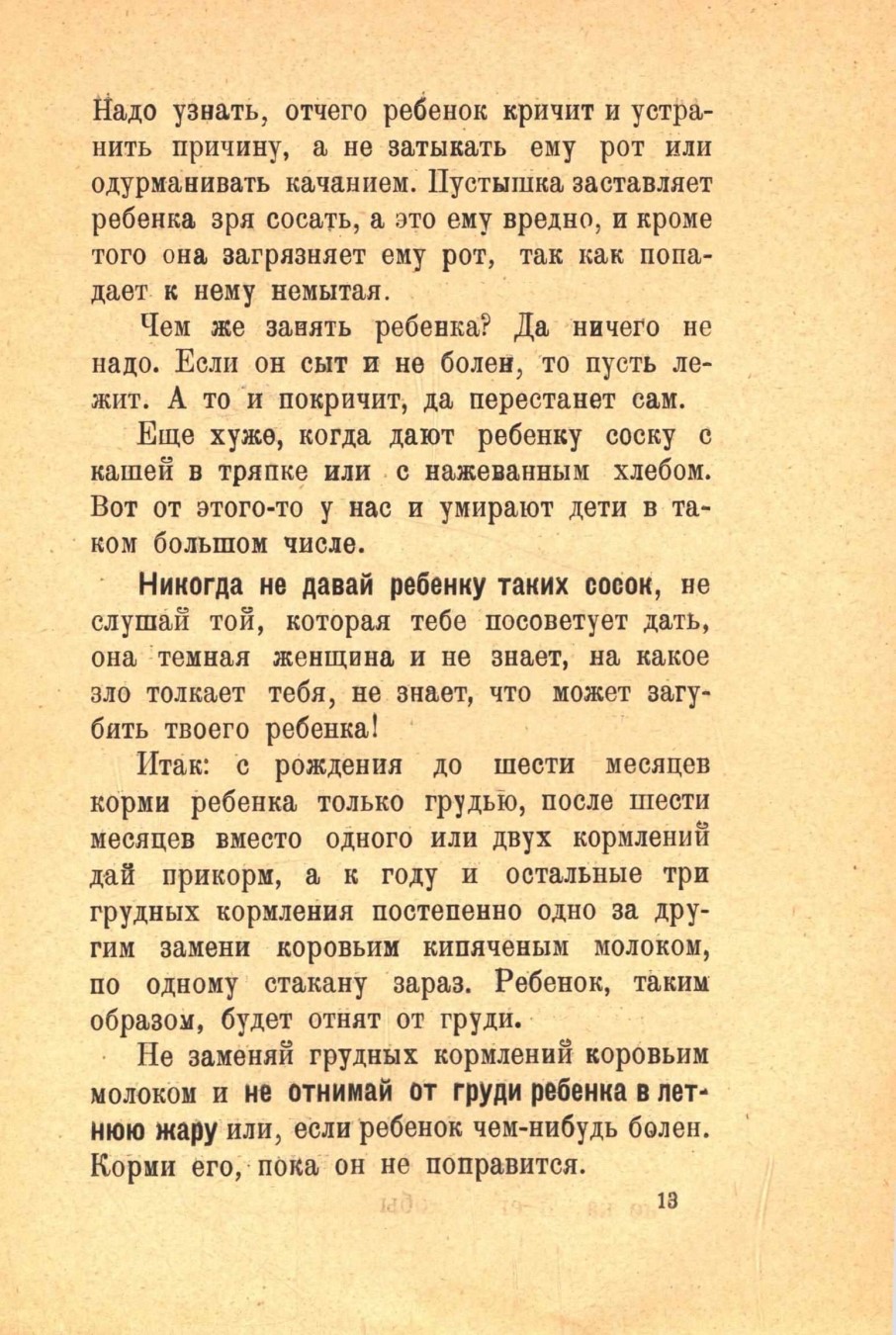 Надо узнать, отчего ребенок кричит и устранить причину, а не затыкать ему рот или одурманивать качанием. Пустышка заставляет ребенка зря сосать, а это ему вредно, и кроме того она загрязняет ему рот, так как попадает к нему немытая.

Чем же занять ребенка? Да ничего не надо. Если он сыт и не болен, то пусть лежит. А то и покричит, да перестанет сам.

Еще хуже, когда дают ребенку соску с кашей в тряпке или с нажеванным хлебом. Вот от этого-то у нас и умирают дети в таком большом числе.

Никогда не давай ребенку таких сосок, не слушай той, которая тебе посоветует дать, она темная женщина и не знает, на какое зло толкает тебя, не знает, что может загубить твоего ребенка!

Итак: с рождения до шести месяцев корми ребенка только грудью, после шести месяцев вместо одного или двух кормлений дай прикорм, а к году и остальные три грудных кормления постепенно одно за другим замени коровьим кипяченым молоком, по одному стакану зараз. Ребенок, таким образом, будет отнят от груди.

Не заменяй грудных кормлений коровьим молоком и не отнимай от груди ребенка в летнюю жару или, если ребенок чем-нибудь болен. Корми его, пока он не поправится.

13